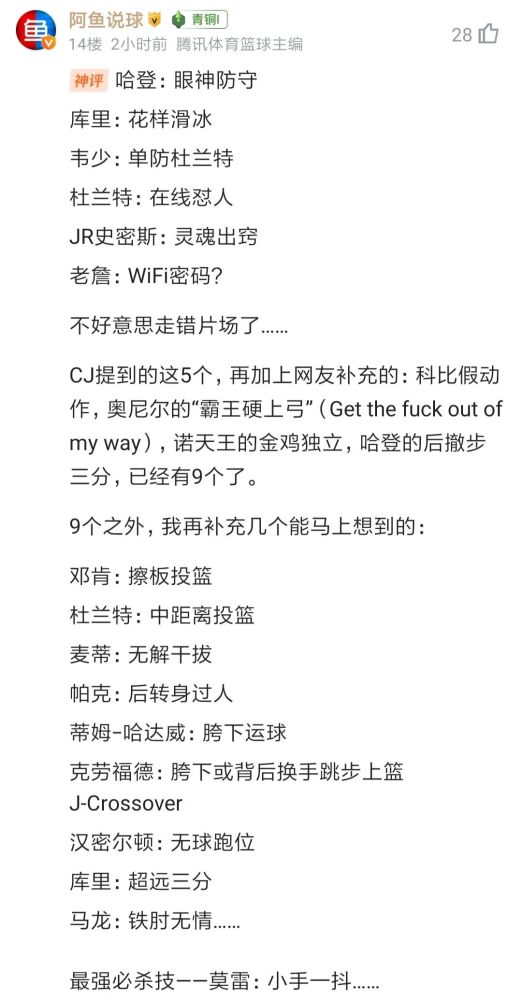 阿鱼说球 青铜I
14楼 2小时前 腾讯体育篮球主编
28

神评 哈登：眼神防守
库里：花样滑冰
韦少：单防杜兰特
杜兰特：在线怼人
JR史密斯：灵魂出窍
老詹：WiFi密码？

不好意思走错片场了……

CJ提到的这5个，再加上网友补充的：科比假动作，奥尼尔的“霸王硬上弓”（Get the fuck out of my way），诺天王的金鸡独立，哈登的后撤步三分，已经有9个了。

9个之外，我再补充几个能马上想到的：

邓肯：擦板投篮
杜兰特：中距离投篮
麦蒂：无解干拔
帕克：后转身过人
蒂姆-哈达威：胯下运球
克劳福德：胯下或背后换手跳步上篮 J-Crossover
汉密尔顿：无球跑位
库里：超远三分
马龙：铁肘无情……

最强必杀技——莫雷：小手一抖……